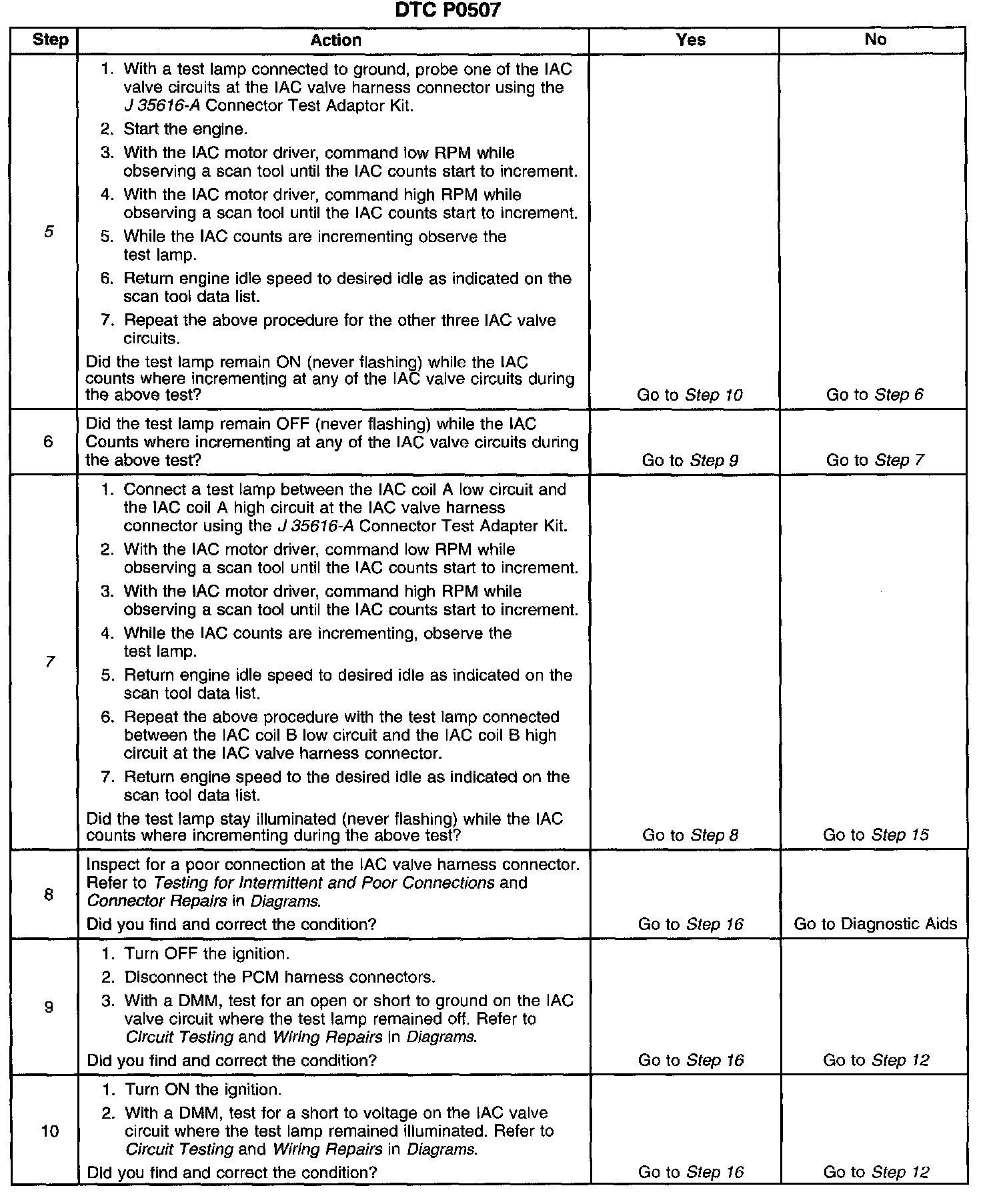 DTC P0507

| Step | Action | Yes | No |
|---|---|---|---|
| 5 | 1. With a test lamp connected to ground, probe one of the IAC valve circuits at the IAC valve harness connector using the J 35616-A Connector Test Adaptor Kit. 2. Start the engine. 3. With the IAC motor driver, command low RPM while observing a scan tool until the IAC counts start to increment. 4. With the IAC motor driver, command high RPM while observing a scan tool until the IAC counts start to increment. 5. While the IAC counts are incrementing observe the test lamp. 6. Return engine idle speed to desired idle as indicated on the scan tool data list. 7. Repeat the above procedure for the other three IAC valve circuits. Did the test lamp remain ON (never flashing) while the IAC counts where incrementing at any of the IAC valve circuits during the above test? | Go to Step 10 | Go to Step 6 |
| 6 | Did the test lamp remain OFF (never flashing) while the IAC Counts where incrementing at any of the IAC valve circuits during the above test? | Go to Step 9 | Go to Step 7 |
| 7 | 1. Connect a test lamp between the IAC coil A low circuit and the IAC coil A high circuit at the IAC valve harness connector using the J 35616-A Connector Test Adapter Kit. 2. With the IAC motor driver, command low RPM while observing a scan tool until the IAC counts start to increment. 3. With the IAC motor driver, command high RPM while observing a scan tool until the IAC counts start to increment. 4. While the IAC counts are incrementing, observe the test lamp. 5. Return engine idle speed to desired idle as indicated on the scan tool data list. 6. Repeat the above procedure with the test lamp connected between the IAC coil B low circuit and the IAC coil B high circuit at the IAC valve harness connector. 7. Return engine speed to the desired idle as indicated on the scan tool data list. Did the test lamp stay illuminated (never flashing) while the IAC counts where incrementing during the above test? | Go to Step 8 | Go to Step 15 |
| 8 | Inspect for a poor connection at the IAC valve harness connector. Refer to Testing for Intermittent and Poor Connections and Connector Repairs in Diagrams. Did you find and correct the condition? | Go to Step 16 | Go to Diagnostic Aids |
| 9 | 1. Turn OFF the ignition. 2. Disconnect the PCM harness connectors. 3. With a DMM, test for an open or short to ground on the IAC valve circuit where the test lamp remained off. Refer to Circuit Testing and Wiring Repairs in Diagrams. Did you find and correct the condition? | Go to Step 16 | Go to Step 12 |
| 10 | 1. Turn ON the ignition. 2. With a DMM, test for a short to voltage on the IAC valve circuit where the test lamp remained illuminated. Refer to Circuit Testing and Wiring Repairs in Diagrams. Did you find and correct the condition? | Go to Step 16 | Go to Step 12 |